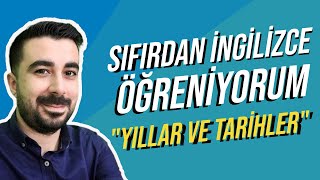 SIFIRDAN İNGİLİZCE ÖĞRENİYORUM

"YILLAR VE TARİHLER"